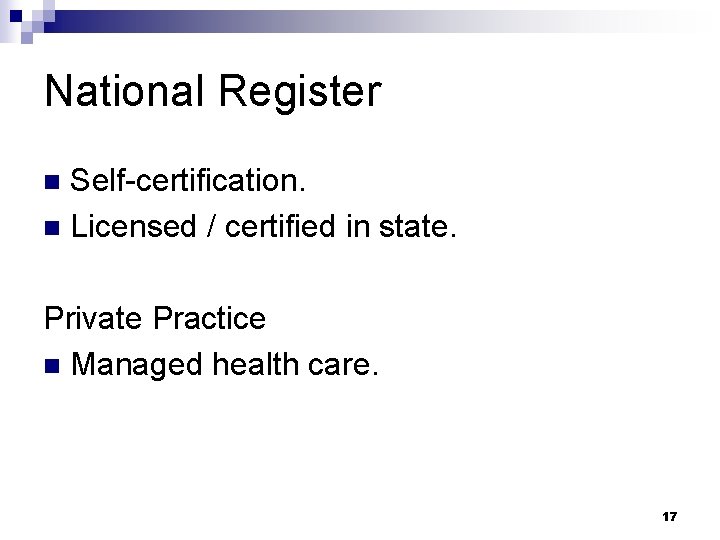 National Register

• Self-certification.
• Licensed / certified in state.

Private Practice

• Managed health care.

17